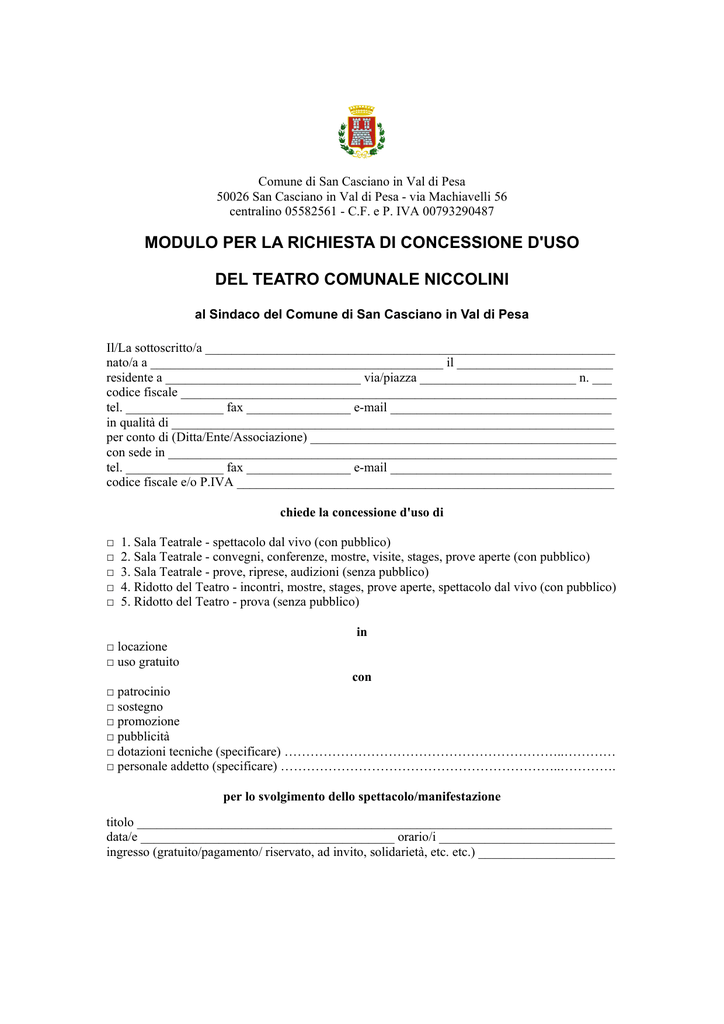 Comune di San Casciano in Val di Pesa
50026 San Casciano in Val di Pesa - via Machiavelli 56
centralino 05582561 - C.F. e P. IVA 00793290487

MODULO PER LA RICHIESTA DI CONCESSIONE D'USO

DEL TEATRO COMUNALE NICCOLINI

al Sindaco del Comune di San Casciano in Val di Pesa

Il/La sottoscritto/a ____
nato/a a ____ il ____
residente a ____ via/piazza ____ n. ____
codice fiscale ____
tel. ____ fax ____ e-mail ____
in qualità di ____
per conto di (Ditta/Ente/Associazione) ____
con sede in ____
tel. ____ fax ____ e-mail ____
codice fiscale e/o P.IVA ____

chiede la concessione d'uso di

☐ 1. Sala Teatrale - spettacolo dal vivo (con pubblico)
☐ 2. Sala Teatrale - convegni, conferenze, mostre, visite, stages, prove aperte (con pubblico)
☐ 3. Sala Teatrale - prove, riprese, audizioni (senza pubblico)
☐ 4. Ridotto del Teatro - incontri, mostre, stages, prove aperte, spettacolo dal vivo (con pubblico)
☐ 5. Ridotto del Teatro - prova (senza pubblico)

in

☐ locazione
☐ uso gratuito

con

☐ patrocinio
☐ sostegno
☐ promozione
☐ pubblicità
☐ dotazioni tecniche (specificare) ____
☐ personale addetto (specificare) ____

per lo svolgimento dello spettacolo/manifestazione

titolo ____
data/e ____ orario/i ____
ingresso (gratuito/pagamento/ riservato, ad invito, solidarietà, etc. etc.) ____